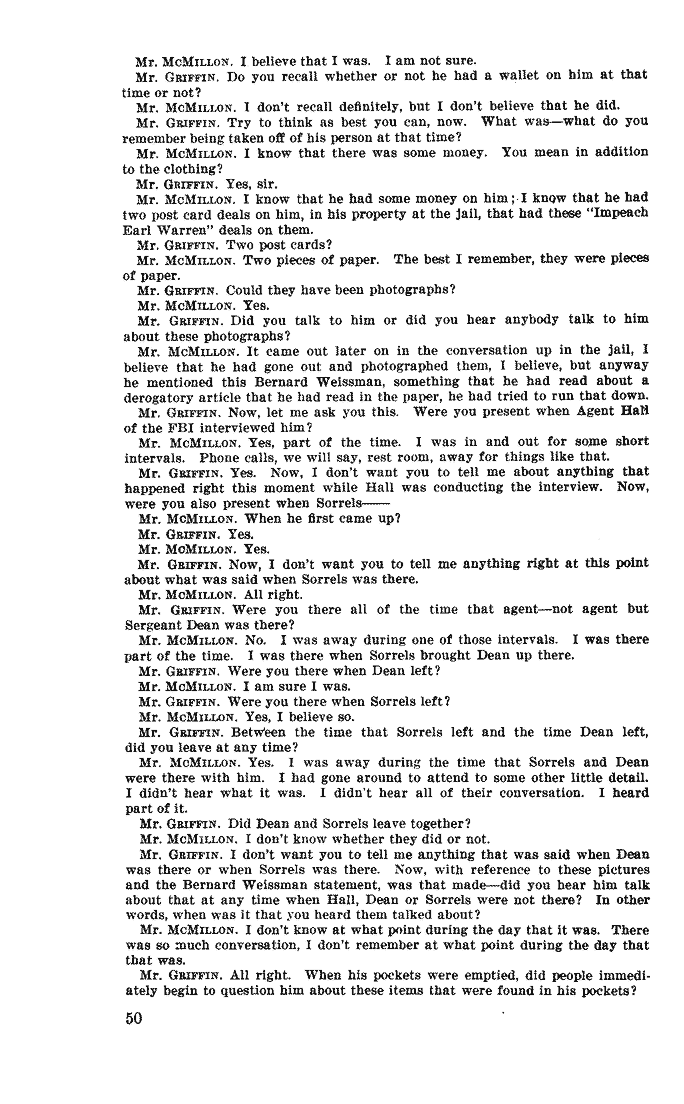 Mr. McMillon. I believe that I was. I am not sure.

Mr. Griffin. Do you recall whether or not he had a wallet on him at that time or not?

Mr. McMillon. I don't recall definitely, but I don't believe that he did.

Mr. Griffin. Try to think as best you can, now. What was—what do you remember being taken off of his person at that time?

Mr. McMillon. I know that there was some money. You mean in addition to the clothing?

Mr. Griffin. Yes, sir.

Mr. McMillon. I know that he had some money on him; I know that he had two post card deals on him, in his property at the jail, that had these "Impeach Earl Warren" deals on them.

Mr. Griffin. Two post cards?

Mr. McMillon. Two pieces of paper. The best I remember, they were pieces of paper.

Mr. Griffin. Could they have been photographs?

Mr. McMillon. Yes.

Mr. Griffin. Did you talk to him or did you hear anybody talk to him about these photographs?

Mr. McMillon. It came out later on in the conversation up in the jail, I believe that he had gone out and photographed them, I believe, but anyway he mentioned this Bernard Weissman, something that he had read about a derogatory article that he had read in the paper, he had tried to run that down.

Mr. Griffin. Now, let me ask you this. Were you present when Agent Hall of the FBI interviewed him?

Mr. McMillon. Yes, part of the time. I was in and out for some short intervals. Phone calls, we will say, rest room, away for things like that.

Mr. Griffin. Yes. Now, I don't want you to tell me about anything that happened right this moment while Hall was conducting the interview. Now, were you also present when Sorrels——

Mr. McMillon. When he first came up?

Mr. Griffin. Yes.

Mr. McMillon. Yes.

Mr. Griffin. Now, I don't want you to tell me anything right at this point about what was said when Sorrels was there.

Mr. McMillon. All right.

Mr. Griffin. Were you there all of the time that agent—not agent but Sergeant Dean was there?

Mr. McMillon. No. I was away during one of those intervals. I was there part of the time. I was there when Sorrels brought Dean up there.

Mr. Griffin. Were you there when Dean left?

Mr. McMillon. I am sure I was.

Mr. Griffin. Were you there when Sorrels left?

Mr. McMillon. Yes, I believe so.

Mr. Griffin. Between the time that Sorrels left and the time Dean left, did you leave at any time?

Mr. McMillon. Yes. I was away during the time that Sorrels and Dean were there with him. I had gone around to attend to some other little detail. I didn't hear what it was. I didn't hear all of their conversation. I heard part of it.

Mr. Griffin. Did Dean and Sorrels leave together?

Mr. McMillon. I don't know whether they did or not.

Mr. Griffin. I don't want you to tell me anything that was said when Dean was there or when Sorrels was there. Now, with reference to these pictures and the Bernard Weissman statement, was that made—did you hear him talk about that at any time when Hall, Dean or Sorrels were not there? In other words, when was it that you heard them talked about?

Mr. McMillon. I don't know at what point during the day that it was. There was so much conversation, I don't remember at what point during the day that that was.

Mr. Griffin. All right. When his pockets were emptied, did people immediately begin to question him about these items that were found in his pockets?

50